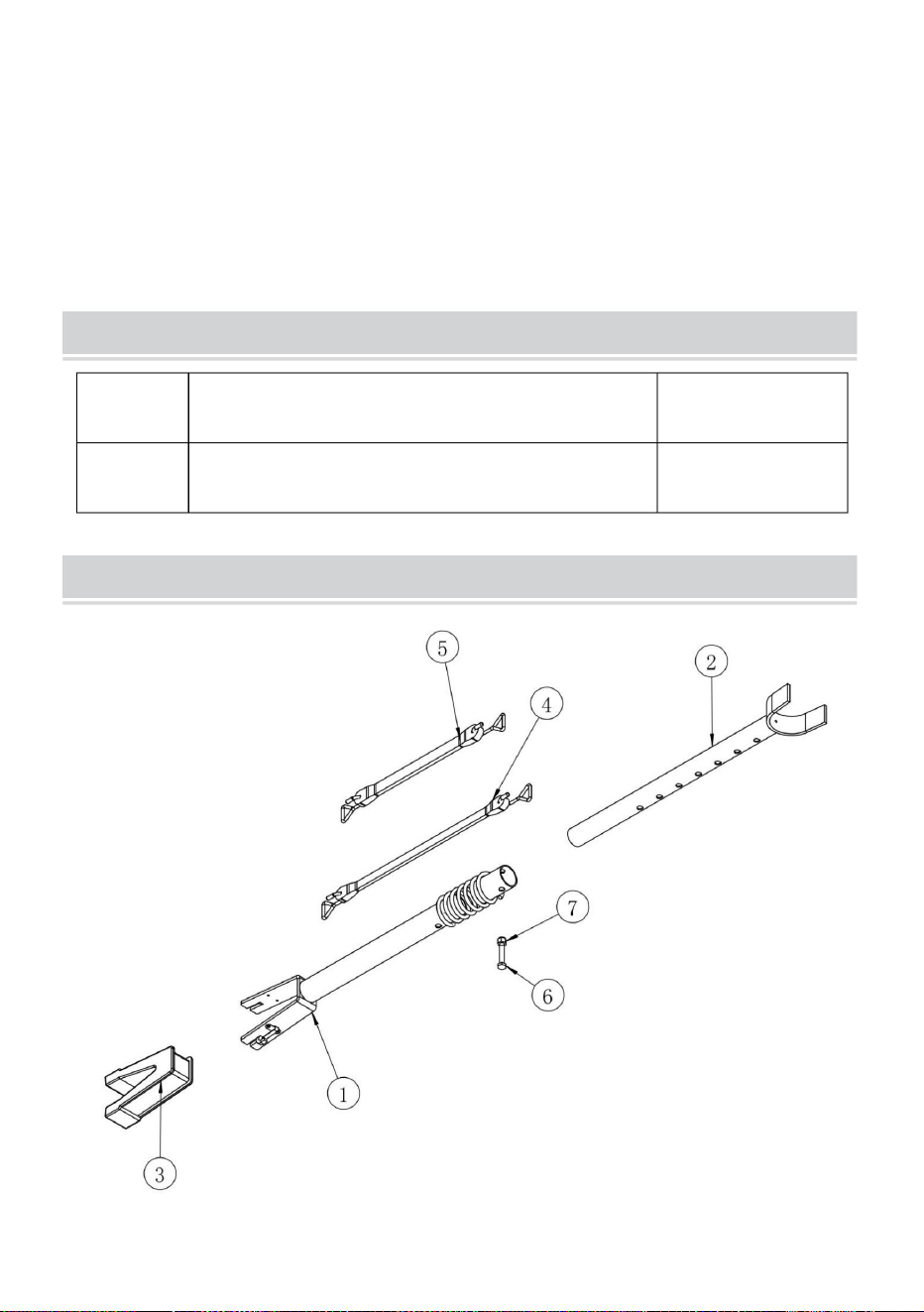 5

4

2

7

6

1

3